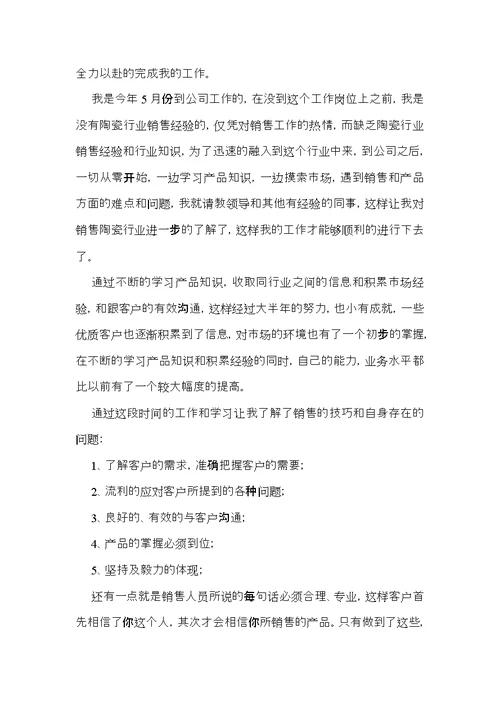 全力以赴的完成我的工作。

我是今年 5 月份到公司工作的，在没到这个工作岗位上之前，我是没有陶瓷行业销售经验的，仅凭对销售工作的热情，而缺乏陶瓷行业销售经验和行业知识，为了迅速的融入到这个行业中来，到公司之后，一切从零开始，一边学习产品知识，一边摸索市场，遇到销售和产品方面的难点和问题，我就请教领导和其他有经验的同事，这样让我对销售陶瓷行业进一步的了解了，这样我的工作才能够顺利的进行下去了。

通过不断的学习产品知识，收取同行业之间的信息和积累市场经验，和跟客户的有效沟通，这样经过大半年的努力，也小有成就，一些优质客户也逐渐积累到了信息，对市场的环境也有了一个初步的掌握，在不断的学习产品知识和积累经验的同时，自己的能力，业务水平都比以前有了一个较大幅度的提高。

通过这段时间的工作和学习让我了解了销售的技巧和自身存在的问题：

1、了解客户的需求，准确把握客户的需要；

2、流利的应对客户所提到的各种问题；

3、良好的、有效的与客户沟通；

4、产品的掌握必须到位；

5、坚持及毅力的体现；

还有一点就是销售人员所说的每句话必须合理、专业，这样客户首先相信了你这个人，其次才会相信你所销售的产品。只有做到了这些，